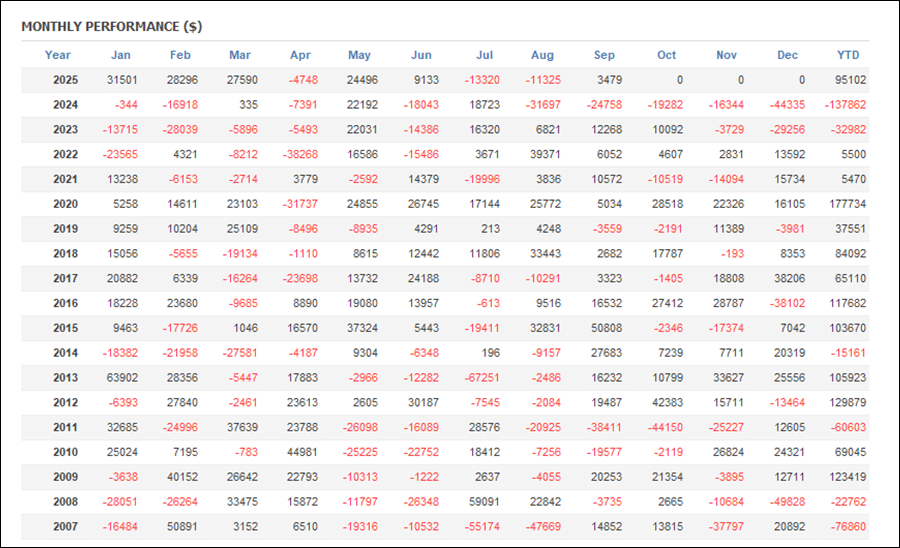 MONTHLY PERFORMANCE ($)

| Year | Jan | Feb | Mar | Apr | May | Jun | Jul | Aug | Sep | Oct | Nov | Dec | YTD |
|---|---|---|---|---|---|---|---|---|---|---|---|---|---|
| 2025 | 31501 | 28296 | 27590 | -4748 | 24496 | 9133 | -13320 | -11325 | 3479 | 0 | 0 | 0 | 95102 |
| 2024 | -344 | -16918 | 335 | -7391 | 22192 | -18043 | 18723 | -31697 | -24758 | -19282 | -16344 | -44335 | -137862 |
| 2023 | -13715 | -28039 | -5896 | -5493 | 22031 | -14386 | 16320 | 6821 | 12268 | 10092 | -3729 | -29256 | -32982 |
| 2022 | -23565 | 4321 | -8212 | -38268 | 16586 | -15486 | 3671 | 39371 | 6052 | 4607 | 2831 | 13592 | 5500 |
| 2021 | 13238 | -6153 | -2714 | 3779 | -2592 | 14379 | -19996 | 3836 | 10572 | -10519 | -14094 | 15734 | 5470 |
| 2020 | 5258 | 14611 | 23103 | -31737 | 24855 | 26745 | 17144 | 25772 | 5034 | 28518 | 22326 | 16105 | 177734 |
| 2019 | 9259 | 10204 | 25109 | -8496 | -8935 | 4291 | 213 | 4248 | -3559 | -2191 | 11389 | -3981 | 37551 |
| 2018 | 15056 | -5655 | -19134 | -1110 | 8615 | 12442 | 11806 | 33443 | 2682 | 17787 | -193 | 8353 | 84092 |
| 2017 | 20882 | 6339 | -16264 | -23698 | 13732 | 24188 | -8710 | -10291 | 3323 | -1405 | 18808 | 38206 | 65110 |
| 2016 | 18228 | 23680 | -9685 | 8890 | 19080 | 13957 | -613 | 9516 | 16532 | 27412 | 28787 | -38102 | 117682 |
| 2015 | 9463 | -17726 | 1046 | 16570 | 37324 | 5443 | -19411 | 32831 | 50808 | -2346 | -17374 | 7042 | 103670 |
| 2014 | -18382 | -21958 | -27581 | -4187 | 9304 | -6348 | 196 | -9157 | 27683 | 7239 | 7711 | 20319 | -15161 |
| 2013 | 63902 | 28356 | -5447 | 17883 | -2966 | -12282 | -67251 | -2486 | 16232 | 10799 | 33627 | 25556 | 105923 |
| 2012 | -6393 | 27840 | -2461 | 23613 | 2605 | 30187 | -7545 | -2084 | 19487 | 42383 | 15711 | -13464 | 129879 |
| 2011 | 32685 | -24996 | 37639 | 23788 | -26098 | -16089 | 28576 | -20925 | -38411 | -44150 | -25227 | 12605 | -60603 |
| 2010 | 25024 | 7195 | -783 | 44981 | -25225 | -22752 | 18412 | -7256 | -19577 | -2119 | 26824 | 24321 | 69045 |
| 2009 | -3638 | 40152 | 26642 | 22793 | -10313 | -1222 | 2637 | -4055 | 20253 | 21354 | -3895 | 12711 | 123419 |
| 2008 | -28051 | -26264 | 33475 | 15872 | -11797 | -26348 | 59091 | 22842 | -3735 | 2665 | -10684 | -49828 | -22762 |
| 2007 | -16484 | 50891 | 3152 | 6510 | -19316 | -10532 | -55174 | -47669 | 14852 | 13815 | -37797 | 20892 | -76860 |